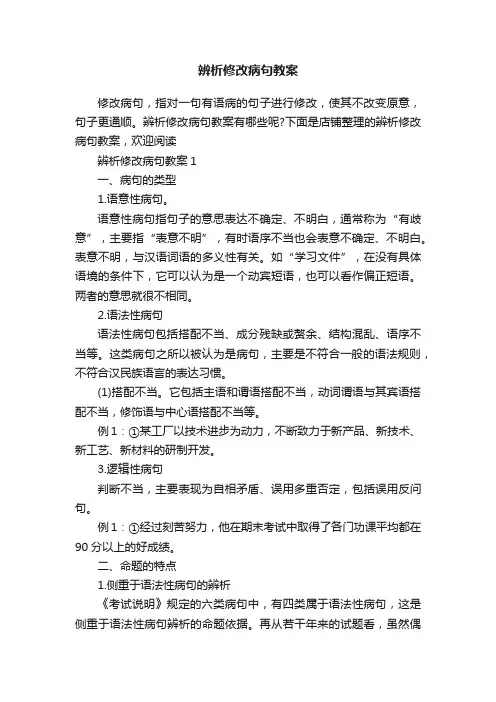 辨析修改病句教案

修改病句，指对一句有语病的句子进行修改，使其不改变原意，句子更通顺。辨析修改病句教案有哪些呢?下面是店铺整理的辨析修改病句教案，欢迎阅读

辨析修改病句教案 1

一、病句的类型

1.语意性病句。

语意性病句指句子的意思表达不确定、不明白，通常称为“有歧意”，主要指“表意不明”，有时语序不当也会表意不确定、不明白。表意不明，与汉语词语的多义性有关。如“学习文件”，在没有具体语境的条件下，它可以认为是一个动宾短语，也可以看作偏正短语。两者的意思就很不相同。

2.语法性病句

语法性病句包括搭配不当、成分残缺或赘余、结构混乱、语序不当等。这类病句之所以被认为是病句，主要是不符合一般的语法规则，不符合汉民族语言的表达习惯。

(1)搭配不当。它包括主语和谓语搭配不当，动词谓语与其宾语搭配不当，修饰语与中心语搭配不当等。

例 1：①某工厂以技术进步为动力，不断致力于新产品、新技术、新工艺、新材料的研制开发。

3.逻辑性病句

判断不当，主要表现为自相矛盾、误用多重否定，包括误用反问句。

例 1：①经过刻苦努力，他在期末考试中取得了各门功课平均都在 90 分以上的好成绩。

二、命题的特点

1.侧重于语法性病句的辨析

《考试说明》规定的六类病句中，有四类属于语法性病句，这是侧重于语法性病句辨析的命题依据。再从若干年来的试题看，虽然偶